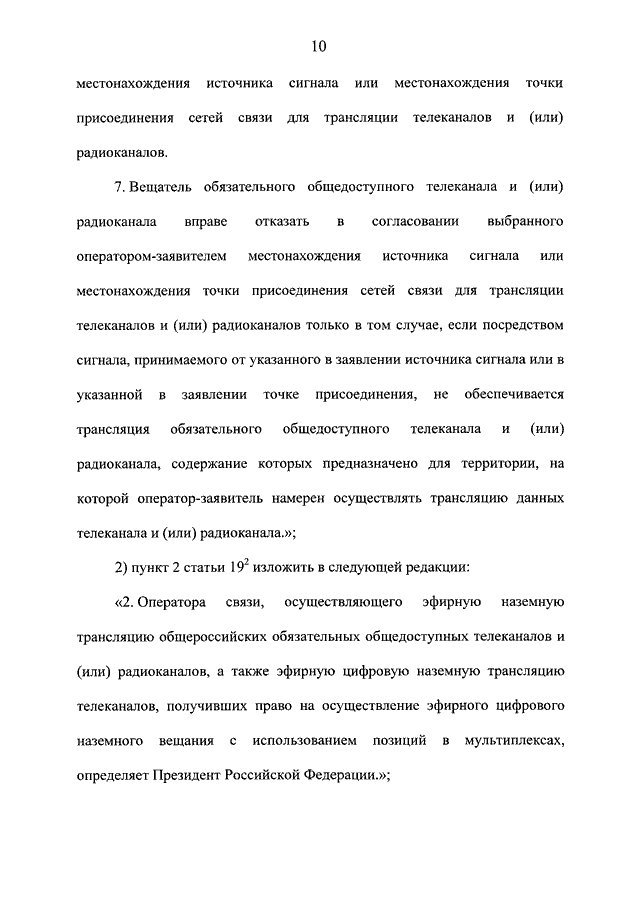 10

местонахождения источника сигнала или местонахождения точки присоединения сетей связи для трансляции телеканалов и (или) радиоканалов.

7. Вещатель обязательного общедоступного телеканала и (или) радиоканала вправе отказать в согласовании выбранного оператором-заявителем местонахождения источника сигнала или местонахождения точки присоединения сетей связи для трансляции телеканалов и (или) радиоканалов только в том случае, если посредством сигнала, принимаемого от указанного в заявлении источника сигнала или в указанной в заявлении точке присоединения, не обеспечивается трансляция обязательного общедоступного телеканала и (или) радиоканала, содержание которых предназначено для территории, на которой оператор-заявитель намерен осуществлять трансляцию данных телеканала и (или) радиоканала.»;

2) пункт 2 статьи $19^2$ изложить в следующей редакции:

«2. Оператора связи, осуществляющего эфирную наземную трансляцию общероссийских обязательных общедоступных телеканалов и (или) радиоканалов, а также эфирную цифровую наземную трансляцию телеканалов, получивших право на осуществление эфирного цифрового наземного вещания с использованием позиций в мультиплексах, определяет Президент Российской Федерации.»;